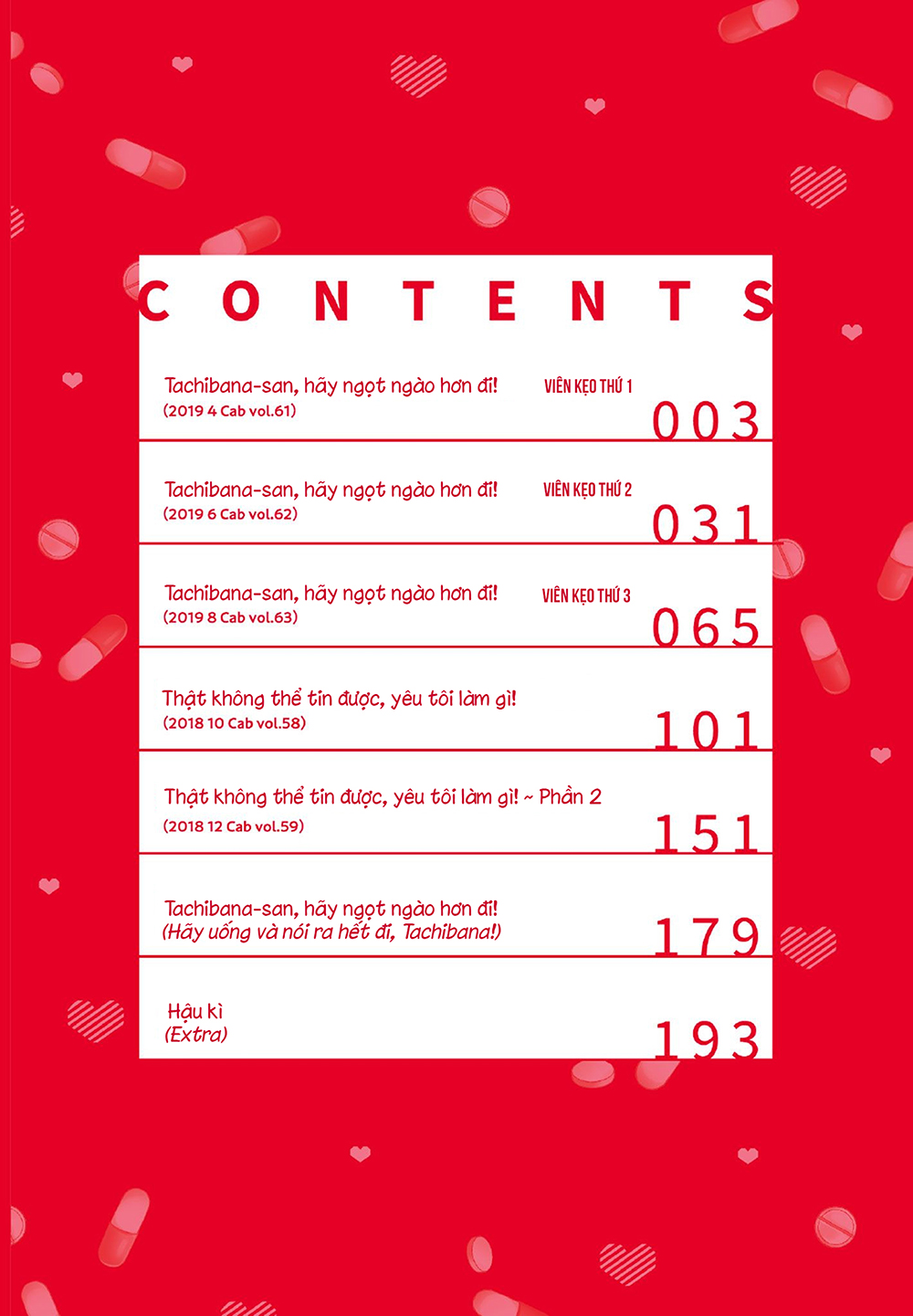 CONTENTS

Tachibana-san, hãy ngọt ngào hơn đi! VIÊN KẸO THỨ 1
(2019 4 Cab vol.61)
003

Tachibana-san, hãy ngọt ngào hơn đi! VIÊN KẸO THỨ 2
(2019 6 Cab vol.62)
031

Tachibana-san, hãy ngọt ngào hơn đi! VIÊN KẸO THỨ 3
(2019 8 Cab vol.63)
065

Thật không thể tin được, yêu tôi làm gì!
(2018 10 Cab vol.58)
101

Thật không thể tin được, yêu tôi làm gì! ~ Phần 2
(2018 12 Cab vol.59)
151

Tachibana-san, hãy ngọt ngào hơn đi!
(Hãy uống và nói ra hết đi, Tachibana!)
179

Hậu kì
(Extra)
193